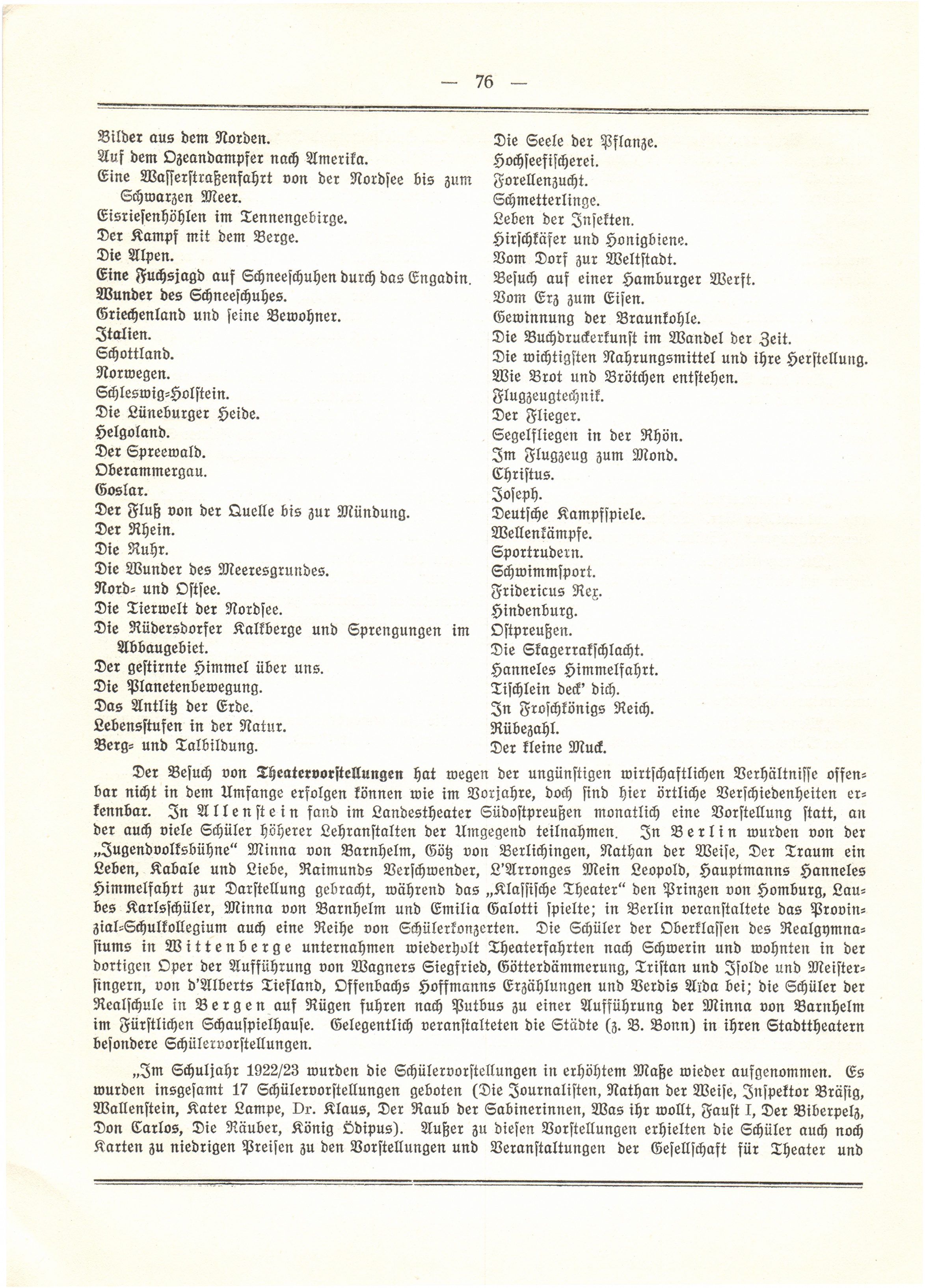 — 76 —

Bilder aus dem Norden.
Auf dem Ozeandampfer nach Amerika.
Eine Wasserstraßenfahrt von der Nordsee bis zum Schwarzen Meer.
Eisriesenhöhlen im Tennengebirge.
Der Kampf mit dem Berge.
Die Alpen.
Eine Fuchsjagd auf Schneeschuhen durch das Engadin.
Wunder des Schneeschuhes.
Griechenland und seine Bewohner.
Italien.
Schottland.
Norwegen.
Schleswig-Holstein.
Die Lüneburger Heide.
Helgoland.
Der Spreewald.
Oberammergau.
Goslar.
Der Fluß von der Quelle bis zur Mündung.
Der Rhein.
Die Ruhr.
Die Wunder des Meeresgrundes.
Nord- und Ostsee.
Die Tierwelt der Nordsee.
Die Rüdersdorfer Kalkberge und Sprengungen im Abbaugebiet.
Der gestirnte Himmel über uns.
Die Planetenbewegung.
Das Antlitz der Erde.
Lebensstufen in der Natur.
Berg- und Talbildung.

Die Seele der Pflanze.
Hochseefischerei.
Forellenzucht.
Schmetterlinge.
Leben der Insekten.
Hirschkäfer und Honigbiene.
Vom Dorf zur Weltstadt.
Besuch auf einer Hamburger Werft.
Vom Erz zum Eisen.
Gewinnung der Braunkohle.
Die Buchdruckerkunst im Wandel der Zeit.
Die wichtigsten Nahrungsmittel und ihre Herstellung.
Wie Brot und Brötchen entstehen.
Flugzeugtechnik.
Der Flieger.
Segelfliegen in der Rhön.
Im Flugzeug zum Mond.
Christus.
Joseph.
Deutsche Kampfspiele.
Wellenkämpfe.
Sportrudern.
Schwimmsport.
Fridericus Rex.
Hindenburg.
Ostpreußen.
Die Skagerrakschlacht.
Hanneles Himmelfahrt.
Tischlein deck' dich.
In Froschkönigs Reich.
Rübezahl.
Der kleine Muck.

Der Besuch von Theatervorstellungen hat wegen der ungünstigen wirtschaftlichen Verhältnisse offenbar nicht in dem Umfange erfolgen können wie im Vorjahre, doch sind hier örtliche Verschiedenheiten erkennbar. In Allenstein fand im Landestheater Südostpreußen monatlich eine Vorstellung statt, an der auch viele Schüler höherer Lehranstalten der Umgegend teilnahmen. In Berlin wurden von der „Jugendvolksbühne“ Minna von Barnhelm, Götz von Berlichingen, Nathan der Weise, Der Traum ein Leben, Kabale und Liebe, Raimunds Verschwender, L'Arronges Mein Leopold, Hauptmanns Hanneles Himmelfahrt zur Darstellung gebracht, während das „Klassische Theater“ den Prinzen von Homburg, Laubes Karlsschüler, Minna von Barnhelm und Emilia Galotti spielte; in Berlin veranstaltete das Provinzial-Schulkollegium auch eine Reihe von Schülerkonzerten. Die Schüler der Oberklassen des Realgymnasiums in Wittenberge unternahmen wiederholt Theaterfahrten nach Schwerin und wohnten in der dortigen Oper der Aufführung von Wagners Siegfried, Götterdämmerung, Tristan und Isolde und Meistersingern, von d'Alberts Tiefland, Offenbachs Hoffmanns Erzählungen und Verdis Aïda bei; die Schüler der Realschule in Bergen auf Rügen fuhren nach Putbus zu einer Aufführung der Minna von Barnhelm im Fürstlichen Schauspielhause. Gelegentlich veranstalteten die Städte (z. B. Bonn) in ihren Stadttheatern besondere Schülervorstellungen.

„Im Schuljahr 1922/23 wurden die Schülervorstellungen in erhöhtem Maße wieder aufgenommen. Es wurden insgesamt 17 Schülervorstellungen geboten (Die Journalisten, Nathan der Weise, Inspektor Bräsig, Wallenstein, Kater Lampe, Dr. Klaus, Der Raub der Sabinerinnen, Was ihr wollt, Faust I, Der Biberpelz, Don Carlos, Die Räuber, König Ödipus). Außer zu diesen Vorstellungen erhielten die Schüler auch noch Karten zu niedrigen Preisen zu den Vorstellungen und Veranstaltungen der Gesellschaft für Theater und